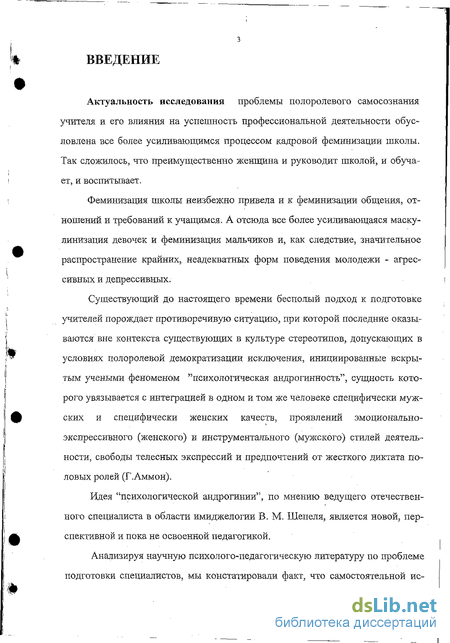 3

ВВЕДЕНИЕ

Актуальность исследования проблемы полоролевого самосознания учителя и его влияния на успешность профессиональной деятельности обусловлена все более усиливающимся процессом кадровой феминизации школы. Так сложилось, что преимущественно женщина и руководит школой, и обучает, и воспитывает.

Феминизация школы неизбежно привела и к феминизации общения, отношений и требований к учащимся. А отсюда все более усиливающаяся маскулинизация девочек и феминизация мальчиков и, как следствие, значительное распространение крайних, неадекватных форм поведения молодежи - агрессивных и депрессивных.

Существующий до настоящего времени бесполый подход к подготовке учителей порождает противоречивую ситуацию, при которой последние оказываются вне контекста существующих в культуре стереотипов, допускающих в условиях полоролевой демократизации исключения, инициированные вскрытым учеными феноменом "психологическая андрогинность", сущность которого увязывается с интеграцией в одном и том же человеке специфически мужских и специфически женских качеств, проявлений эмоционально-экспрессивного (женского) и инструментального (мужского) стилей деятельности, свободы телесных экспрессий и предпочтений от жесткого диктата половых ролей (Г.Аммон).

Идея "психологической андрогинии", по мнению ведущего отечественного специалиста в области имиджелогии В. М. Шепеля, является новой, перспективной и пока не освоенной педагогикой.

Анализируя научную психолого-педагогическую литературу по проблеме подготовки специалистов, мы констатировали факт, что самостоятельной ис-

dsLib.net
библиотека диссертаций